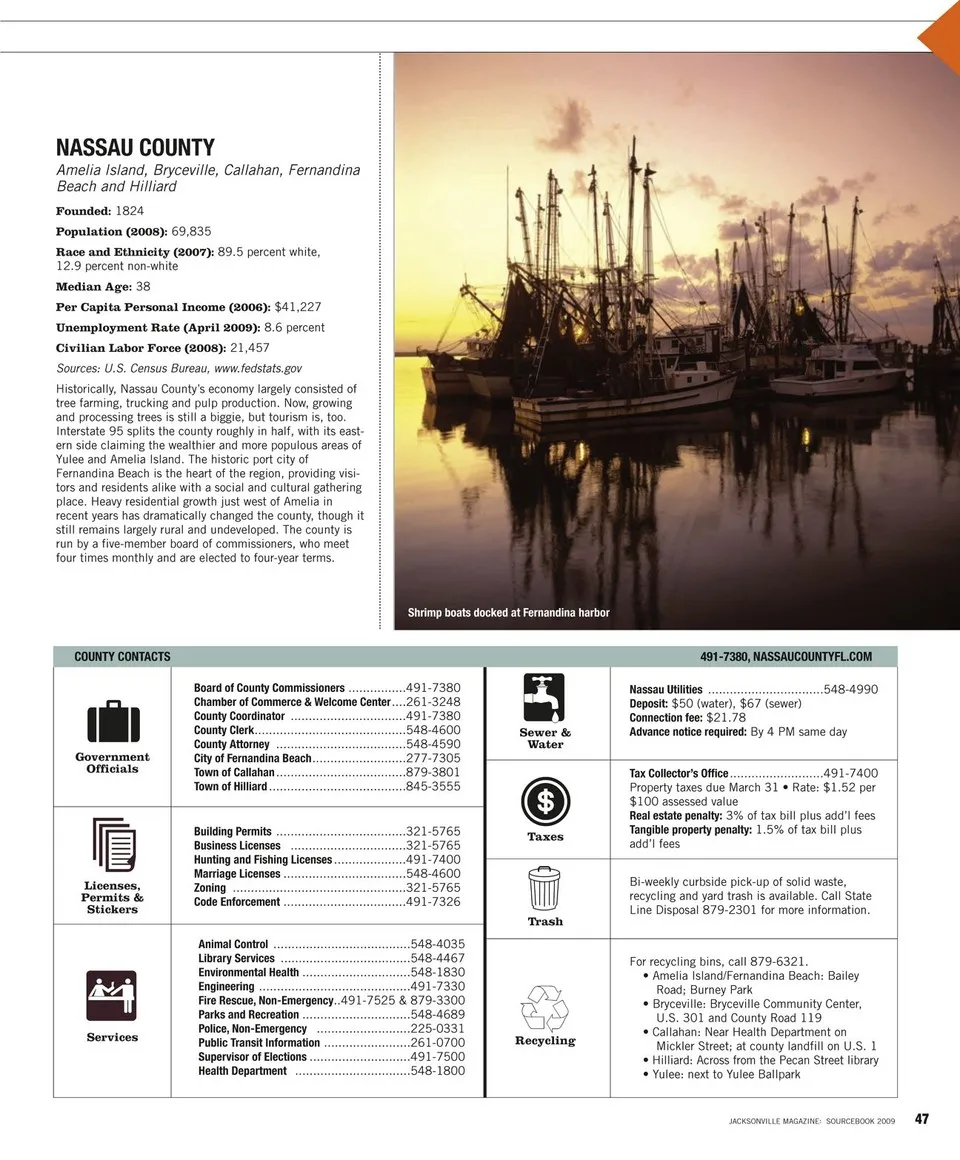 NASSAU COUNTY
Amelia Island, Bryceville, Callahan, Fernandina Beach and Hilliard

Founded: 1824

Population (2008): 69,835

Race and Ethnicity (2007): 89.5 percent white, 12.9 percent non-white

Median Age: 38

Per Capita Personal Income (2006): $41,227

Unemployment Rate (April 2009): 8.6 percent

Civilian Labor Force (2008): 21,457

Sources: U.S. Census Bureau, www.fedstats.gov

Historically, Nassau County's economy largely consisted of tree farming, trucking and pulp production. Now, growing and processing trees is still a biggie, but tourism is, too. Interstate 95 splits the county roughly in half, with its eastern side claiming the wealthier and more populous areas of Yulee and Amelia Island. The historic port city of Fernandina Beach is the heart of the region, providing visitors and residents alike with a social and cultural gathering place. Heavy residential growth just west of Amelia in recent years has dramatically changed the county, though it still remains largely rural and undeveloped. The county is run by a five-member board of commissioners, who meet four times monthly and are elected to four-year terms.

Shrimp boats docked at Fernandina harbor

COUNTY CONTACTS
491-7380, NASSAUCOUNTYFL.COM

Government Officials
Board of County Commissioners ................491-7380
Chamber of Commerce & Welcome Center....261-3248
County Coordinator ................................491-7380
County Clerk..........................................548-4600
County Attorney ....................................548-4590
City of Fernandina Beach..........................277-7305
Town of Callahan....................................879-3801
Town of Hilliard......................................845-3555

Licenses, Permits & Stickers
Building Permits ....................................321-5765
Business Licenses ................................321-5765
Hunting and Fishing Licenses....................491-7400
Marriage Licenses ..................................548-4600
Zoning ................................................321-5765
Code Enforcement ..................................491-7326

Services
Animal Control ......................................548-4035
Library Services ....................................548-4467
Environmental Health ..............................548-1830
Engineering ..........................................491-7330
Fire Rescue, Non-Emergency..491-7525 & 879-3300
Parks and Recreation ..............................548-4689
Police, Non-Emergency ..........................225-0331
Public Transit Information ........................261-0700
Supervisor of Elections ............................491-7500
Health Department ................................548-1800

Sewer & Water
Nassau Utilities ................................548-4990
Deposit: $50 (water), $67 (sewer)
Connection fee: $21.78
Advance notice required: By 4 PM same day

Taxes
Tax Collector's Office..........................491-7400
Property taxes due March 31 • Rate: $1.52 per $100 assessed value
Real estate penalty: 3% of tax bill plus add'l fees
Tangible property penalty: 1.5% of tax bill plus add'l fees

Trash
Bi-weekly curbside pick-up of solid waste, recycling and yard trash is available. Call State Line Disposal 879-2301 for more information.

Recycling
For recycling bins, call 879-6321.
• Amelia Island/Fernandina Beach: Bailey Road; Burney Park
• Bryceville: Bryceville Community Center, U.S. 301 and County Road 119
• Callahan: Near Health Department on Mickler Street; at county landfill on U.S. 1
• Hilliard: Across from the Pecan Street library
• Yulee: next to Yulee Ballpark

JACKSONVILLE MAGAZINE: SOURCEBOOK 2009 47